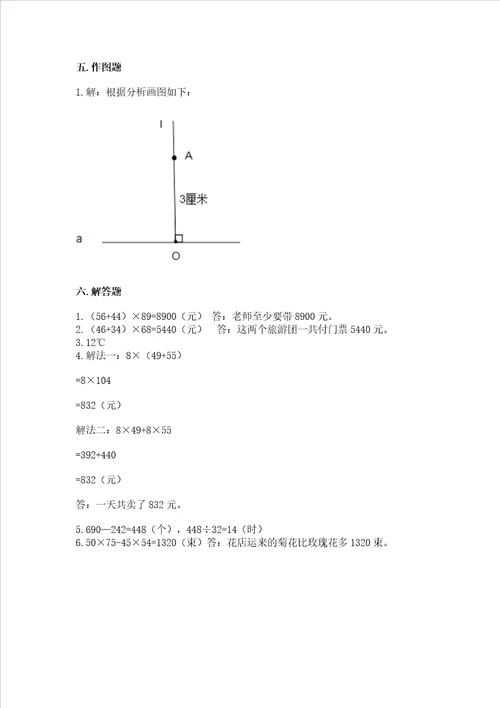 五. 作图题

1. 解：根据分析画图如下：

l

A

3厘米

a

O

六. 解答题

1.（56+44）×89=8900（元） 答：老师至少要带 8900 元。
2.（46+34）×68=5440（元） 答：这两个旅游团一共付门票 5440 元。
3. 12℃
4. 解法一：8×（49+55）

=8×104

=832（元）

解法二：8×49+8×55

=392+440

=832（元）

答：一天共卖了 832 元。

5. 690—242=448（个），448÷32=14（时）
6. 50×75-45×54=1320（束）答：花店运来的菊花比玫瑰花多 1320 束。